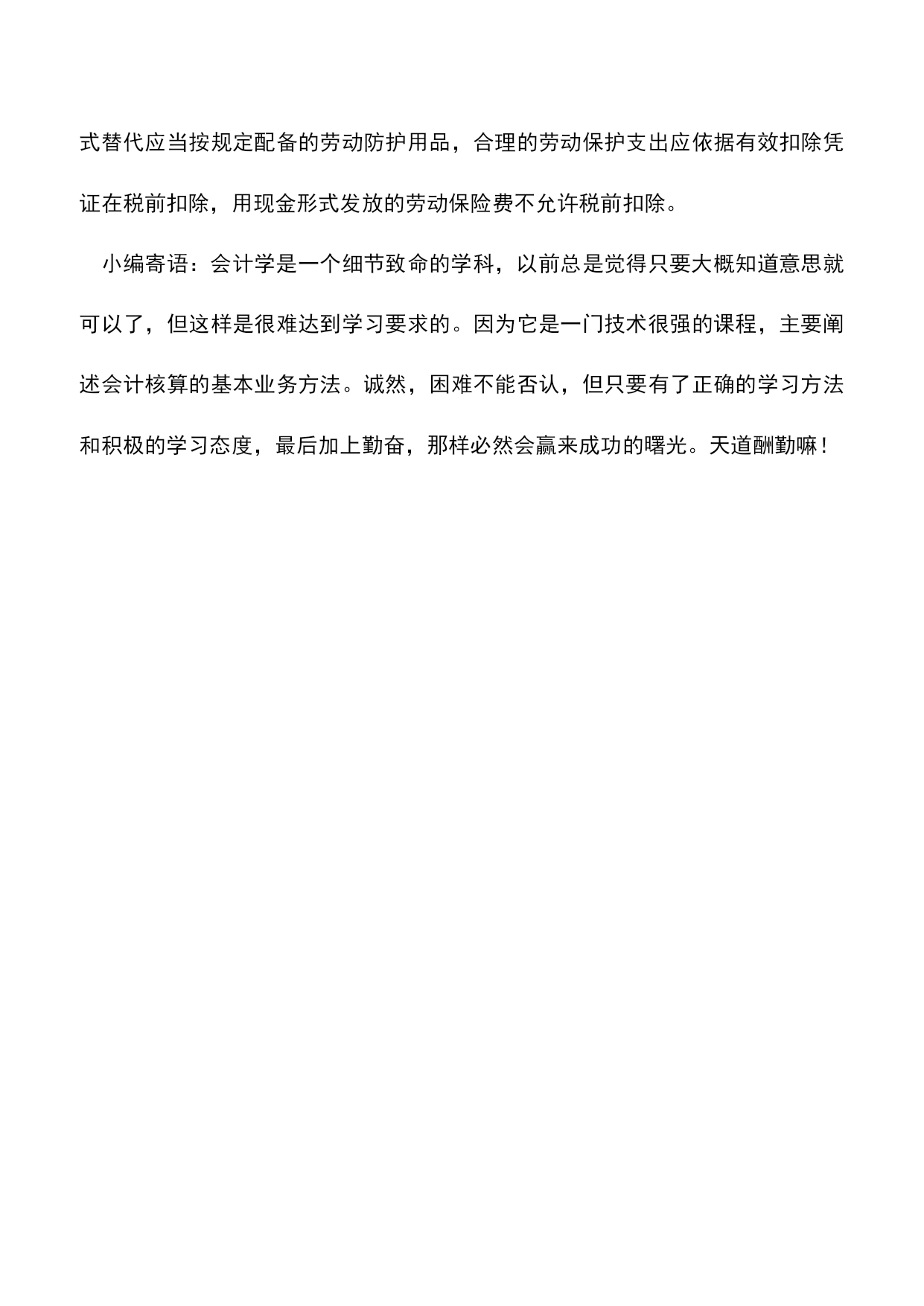 式替代应当按规定配备的劳动防护用品，合理的劳动保护支出应依据有效扣除凭证在税前扣除，用现金形式发放的劳动保险费不允许税前扣除。

小编寄语：会计学是一个细节致命的学科，以前总是觉得只要大概知道意思就可以了，但这样是很难达到学习要求的。因为它是一门技术很强的课程，主要阐述会计核算的基本业务方法。诚然，困难不能否认，但只要有了正确的学习方法和积极的学习态度，最后加上勤奋，那样必然会赢来成功的曙光。天道酬勤嘛！